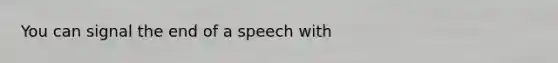 You can signal the end of a speech with